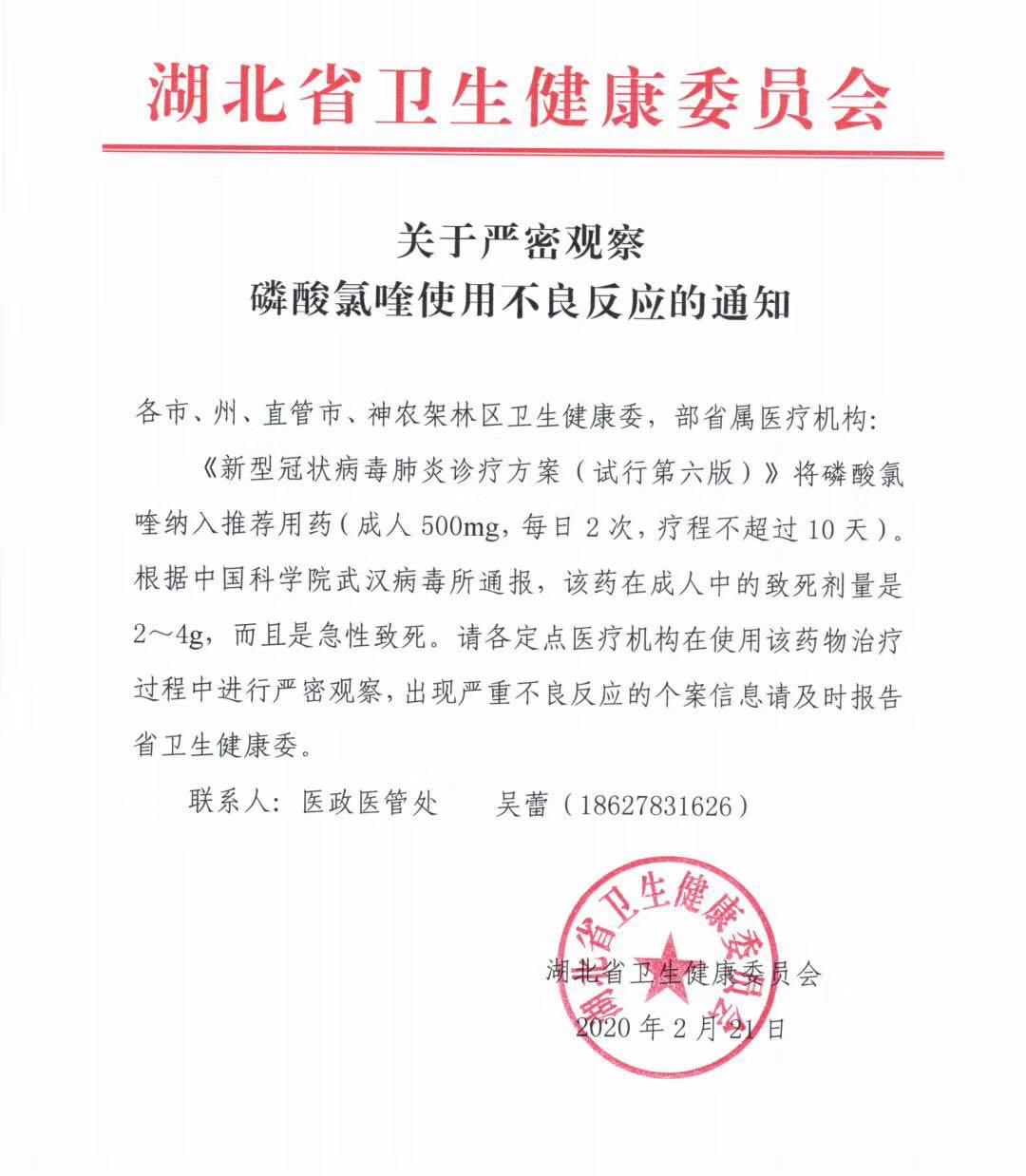 湖北省卫生健康委员会

关于严密观察
磷酸氯喹使用不良反应的通知

各市、州、直管市、神农架林区卫生健康委，部省属医疗机构：

《新型冠状病毒肺炎诊疗方案（试行第六版）》将磷酸氯喹纳入推荐用药（成人 500mg，每日 2 次，疗程不超过 10 天）。根据中国科学院武汉病毒所通报，该药在成人中的致死剂量是 2～4g，而且是急性致死。请各定点医疗机构在使用该药物治疗过程中进行严密观察，出现严重不良反应的个案信息请及时报告省卫生健康委。

联系人：医政医管处　　吴蕾（18627831626）

湖北省卫生健康委员会

湖北省卫生健康委员会
2020 年 2 月 21 日